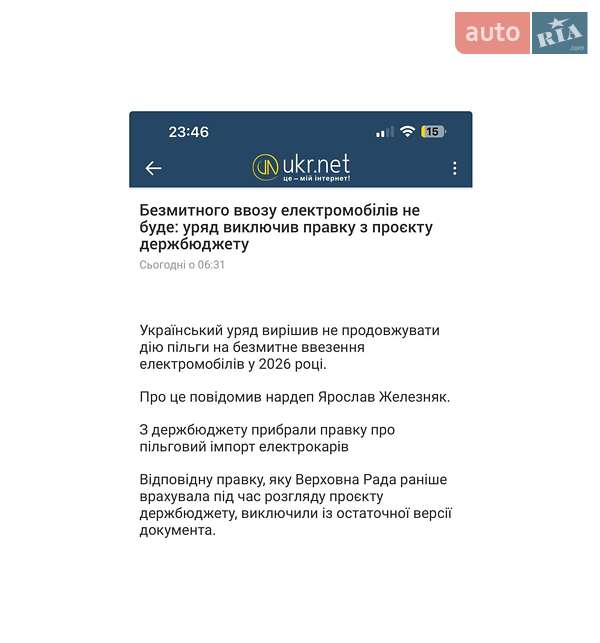 auto RIA .com

23:46 15

ukr.net
це – мій інтернет!

Безмитного ввозу електромобілів не буде: уряд виключив правку з проєкту держбюджету

Сьогодні о 06:31

Український уряд вирішив не продовжувати дію пільги на безмитне ввезення електромобілів у 2026 році.

Про це повідомив нардеп Ярослав Железняк.

З держбюджету прибрали правку про пільговий імпорт електрокарів

Відповідну правку, яку Верховна Рада раніше врахувала під час розгляду проєкту держбюджету, виключили із остаточної версії документа.